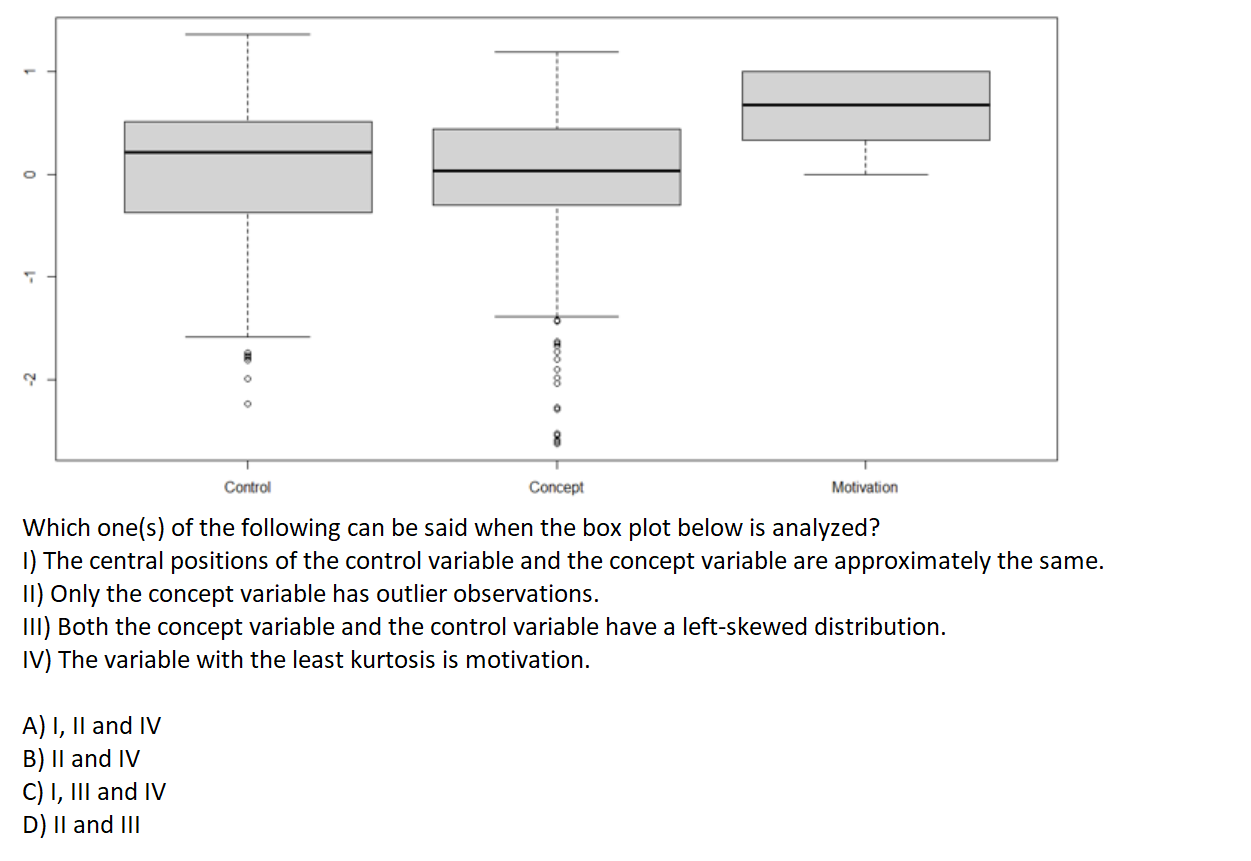 1

0

-1

-2

Control

Concept

Motivation

Which one(s) of the following can be said when the box plot below is analyzed?
I) The central positions of the control variable and the concept variable are approximately the same.
II) Only the concept variable has outlier observations.
III) Both the concept variable and the control variable have a left-skewed distribution.
IV) The variable with the least kurtosis is motivation.

A) I, II and IV
B) II and IV
C) I, III and IV
D) II and III